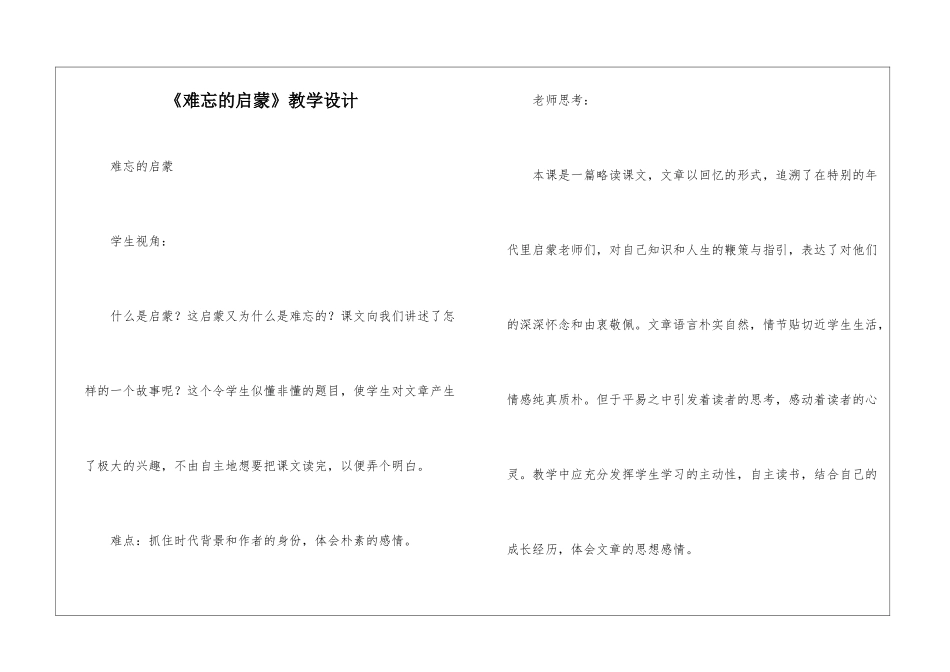 《难忘的启蒙》教学设计

难忘的启蒙

学生视角：

什么是启蒙？这启蒙又为什么是难忘的？课文向我们讲述了怎样的一个故事呢？这个令学生似懂非懂的题目，使学生对文章产生了极大的兴趣，不由自主地想要把课文读完，以便弄个明白。

难点：抓住时代背景和作者的身份，体会朴素的感情。

老师思考：

本课是一篇略读课文，文章以回忆的形式，追溯了在特别的年代里启蒙老师们，对自己知识和人生的鞭策与指引，表达了对他们的深深怀念和由衷敬佩。文章语言朴实自然，情节贴切近学生生活，情感纯真质朴。但于平易之中引发着读者的思考，感动着读者的心灵。教学中应充分发挥学生学习的主动性，自主读书，结合自己的成长经历，体会文章的思想感情。